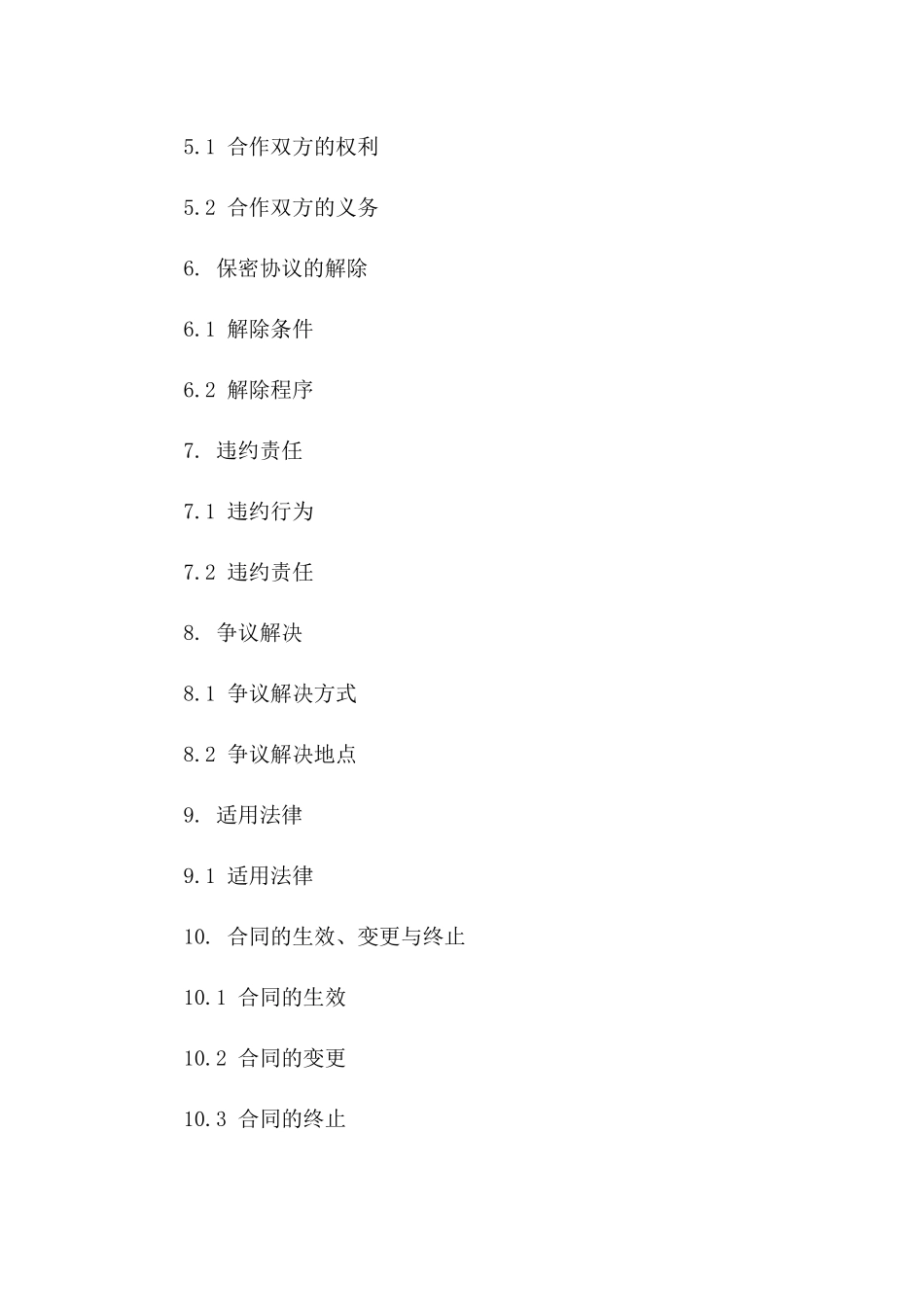 5.1 合作双方的权利

5.2 合作双方的义务

6. 保密协议的解除

6.1 解除条件

6.2 解除程序

7. 违约责任

7.1 违约行为

7.2 违约责任

8. 争议解决

8.1 争议解决方式

8.2 争议解决地点

9. 适用法律

9.1 适用法律

10. 合同的生效、变更与终止

10.1 合同的生效

10.2 合同的变更

10.3 合同的终止